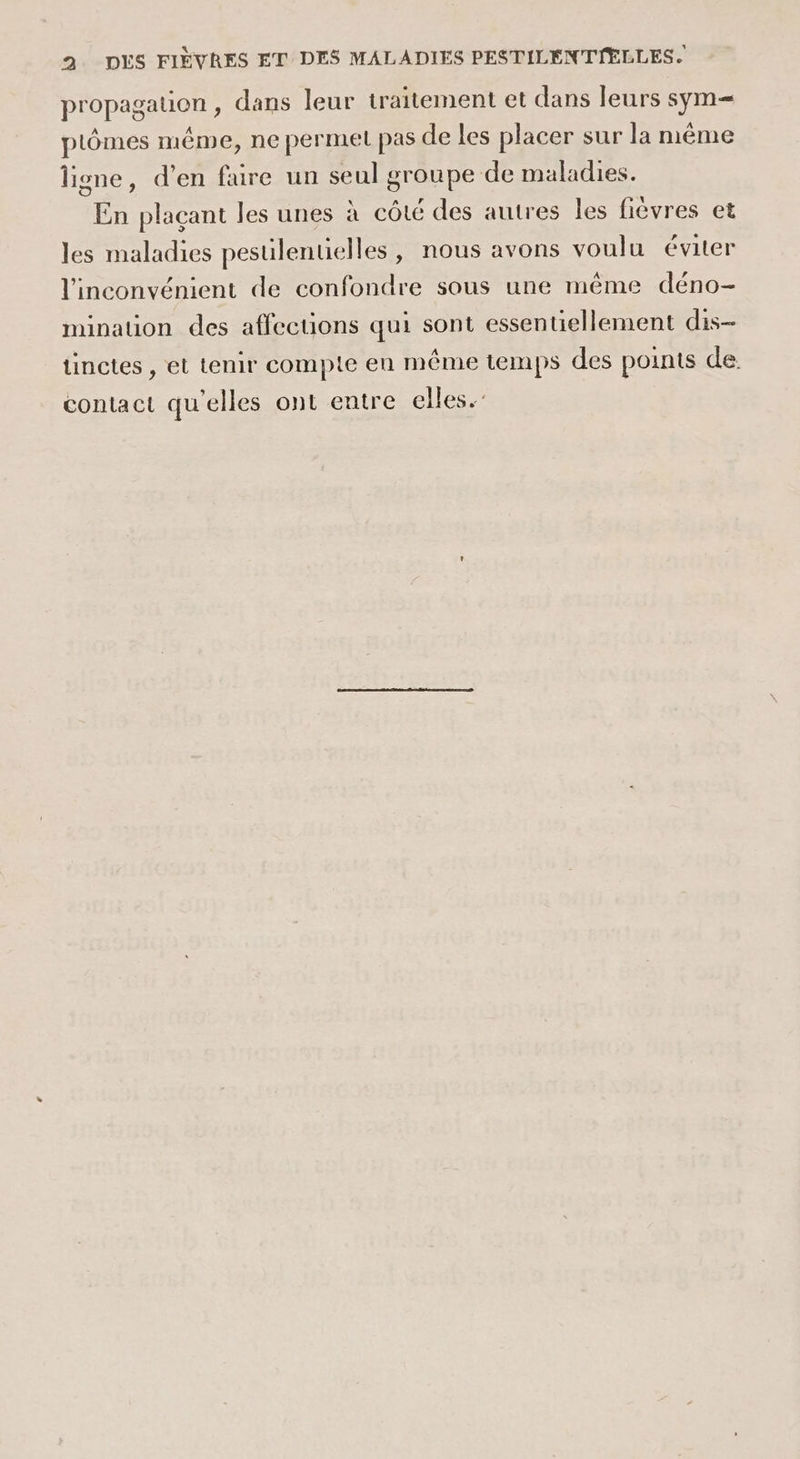 2 DES FIÈVRES ET DES MALADIES PESTILENTIELLES.

propagation, dans leur traitement et dans leurs symptômes même, ne permet pas de les placer sur la même ligne, d'en faire un seul groupe de maladies.

En plaçant les unes à côté des autres les fièvres et les maladies pestilentielles, nous avons voulu éviter l'inconvénient de confondre sous une même dénomination des affections qui sont essentiellement distinctes, et tenir compte en même temps des points de contact qu'elles ont entre elles.